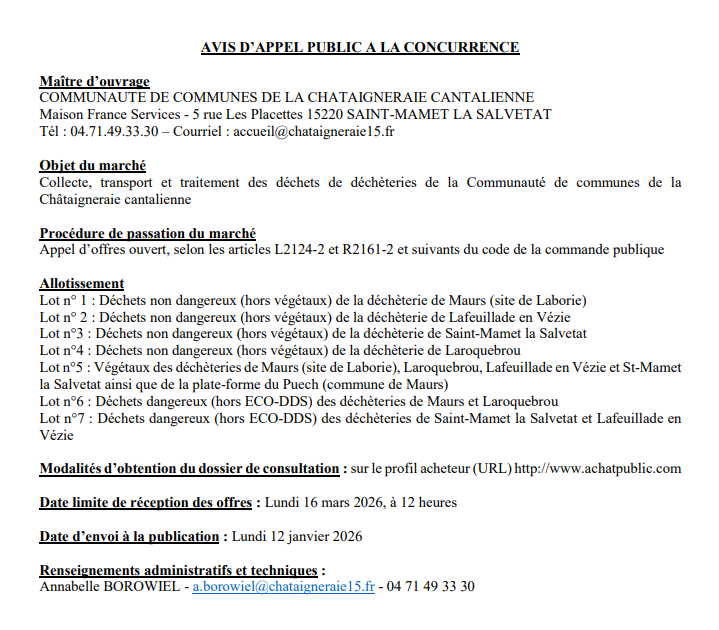 AVIS D'APPEL PUBLIC A LA CONCURRENCE

Maître d'ouvrage
COMMUNAUTE DE COMMUNES DE LA CHATAIGNERAIE CANTALIENNE
Maison France Services - 5 rue Les Placettes 15220 SAINT-MAMET LA SALVETAT
Tél : 04.71.49.33.30 – Courriel : accueil@chataigneraie15.fr

Objet du marché
Collecte, transport et traitement des déchets de déchèteries de la Communauté de communes de la Châtaigneraie cantalienne

Procédure de passation du marché
Appel d'offres ouvert, selon les articles L2124-2 et R2161-2 et suivants du code de la commande publique

Allotissement
Lot n° 1 : Déchets non dangereux (hors végétaux) de la déchèterie de Maurs (site de Laborie)
Lot n° 2 : Déchets non dangereux (hors végétaux) de la déchèterie de Lafeuillade en Vézie
Lot n°3 : Déchets non dangereux (hors végétaux) de la déchèterie de Saint-Mamet la Salvetat
Lot n°4 : Déchets non dangereux (hors végétaux) de la déchèterie de Laroquebrou
Lot n°5 : Végétaux des déchèteries de Maurs (site de Laborie), Laroquebrou, Lafeuillade en Vézie et St-Mamet la Salvetat ainsi que de la plate-forme du Puech (commune de Maurs)
Lot n°6 : Déchets dangereux (hors ECO-DDS) des déchèteries de Maurs et Laroquebrou
Lot n°7 : Déchets dangereux (hors ECO-DDS) des déchèteries de Saint-Mamet la Salvetat et Lafeuillade en Vézie

Modalités d'obtention du dossier de consultation : sur le profil acheteur (URL) http://www.achatpublic.com

Date limite de réception des offres : Lundi 16 mars 2026, à 12 heures

Date d'envoi à la publication : Lundi 12 janvier 2026

Renseignements administratifs et techniques :
Annabelle BOROWIEL - a.borowiel@chataigneraie15.fr - 04 71 49 33 30